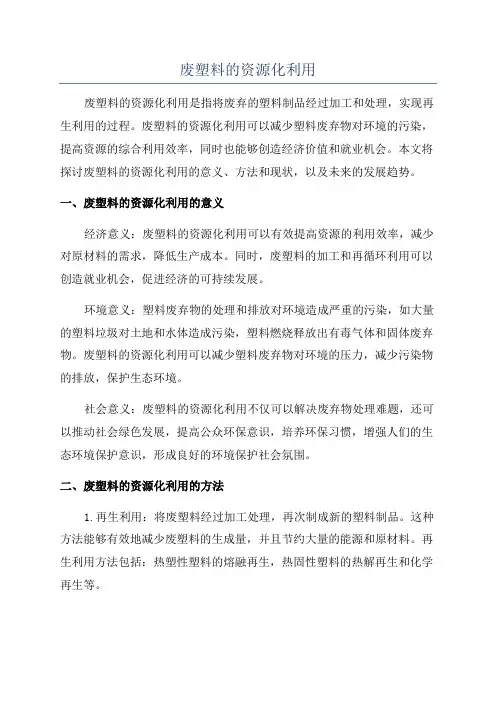 废塑料的资源化利用

废塑料的资源化利用是指将废弃的塑料制品经过加工和处理，实现再生利用的过程。废塑料的资源化利用可以减少塑料废弃物对环境的污染，提高资源的综合利用效率，同时也能够创造经济价值和就业机会。本文将探讨废塑料的资源化利用的意义、方法和现状，以及未来的发展趋势。

一、废塑料的资源化利用的意义

经济意义：废塑料的资源化利用可以有效提高资源的利用效率，减少对原材料的需求，降低生产成本。同时，废塑料的加工和再循环利用可以创造就业机会，促进经济的可持续发展。

环境意义：塑料废弃物的处理和排放对环境造成严重的污染，如大量的塑料垃圾对土地和水体造成污染，塑料燃烧释放出有毒气体和固体废弃物。废塑料的资源化利用可以减少塑料废弃物对环境的压力，减少污染物的排放，保护生态环境。

社会意义：废塑料的资源化利用不仅可以解决废弃物处理难题，还可以推动社会绿色发展，提高公众环保意识，培养环保习惯，增强人们的生态环境保护意识，形成良好的环境保护社会氛围。

二、废塑料的资源化利用的方法

1. 再生利用：将废塑料经过加工处理，再次制成新的塑料制品。这种方法能够有效地减少废塑料的生成量，并且节约大量的能源和原材料。再生利用方法包括：热塑性塑料的熔融再生，热固性塑料的热解再生和化学再生等。